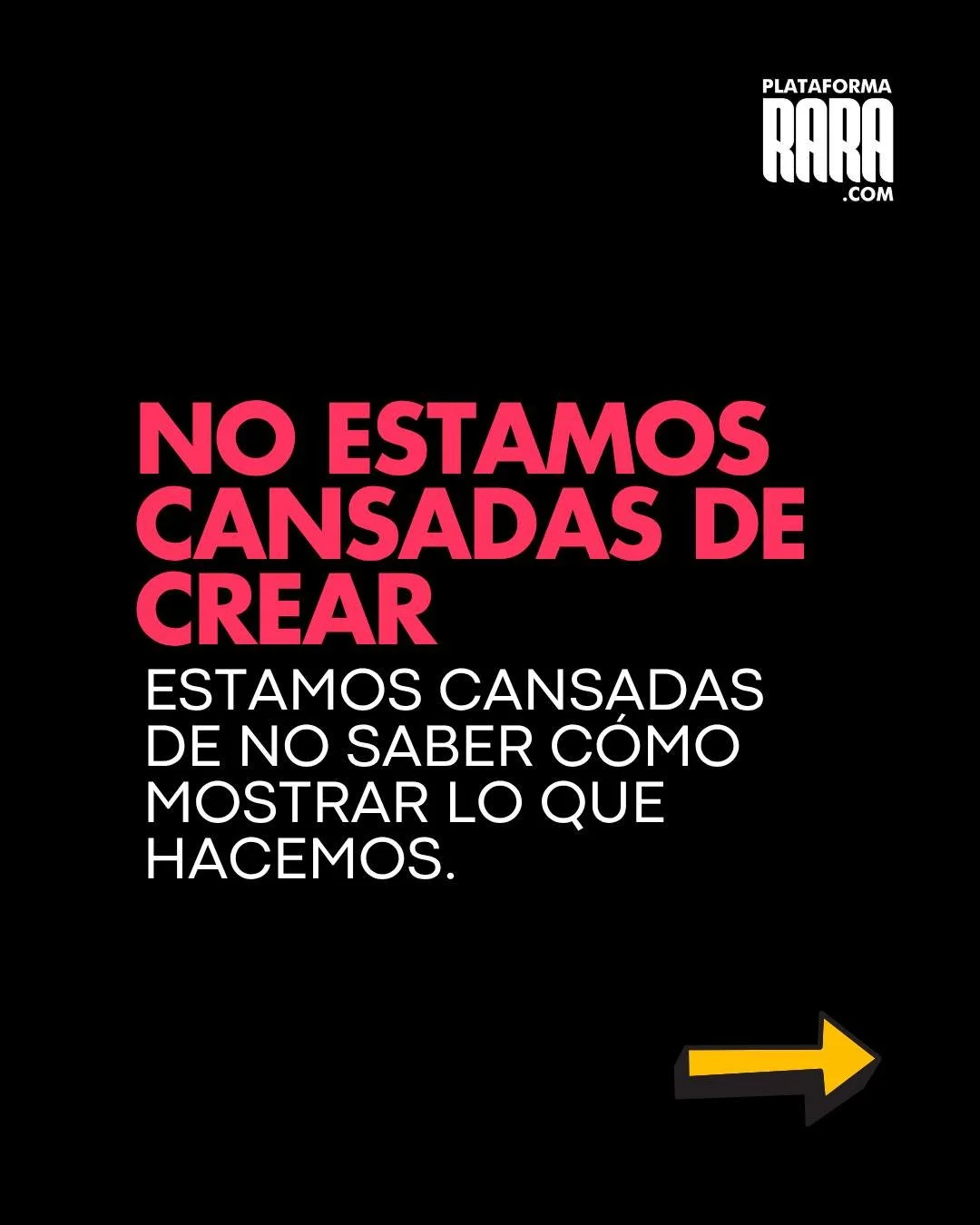 PLATAFORMA
RARA
.COM

NO ESTAMOS CANSADAS DE CREAR

ESTAMOS CANSADAS DE NO SABER CÓMO MOSTRAR LO QUE HACEMOS.